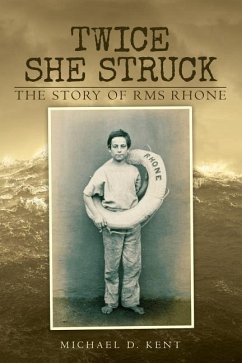 TWICE SHE STRUCK

THE STORY OF RMS RHONE

RHONE

MICHAEL D. KENT